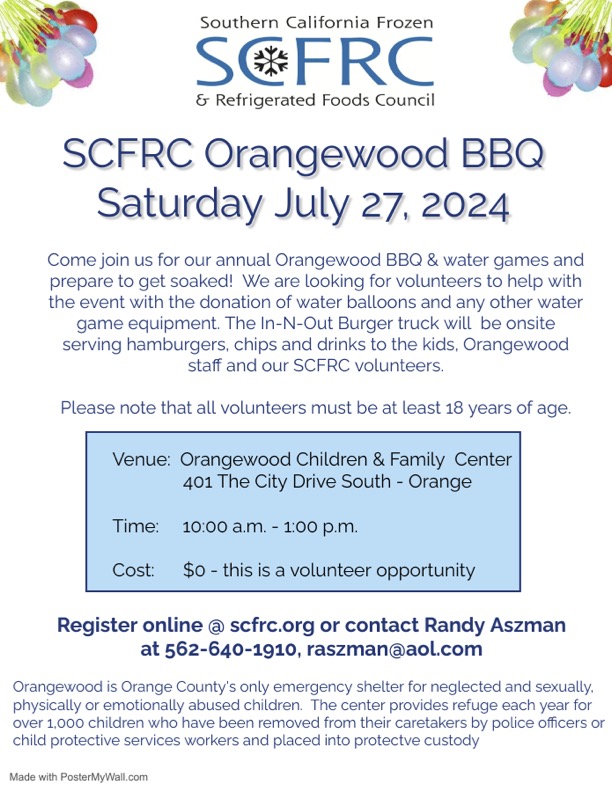 Southern California Frozen
SCFRC
& Refrigerated Foods Council

SCFRC Orangewood BBQ
Saturday July 27, 2024

Come join us for our annual Orangewood BBQ & water games and prepare to get soaked! We are looking for volunteers to help with the event with the donation of water balloons and any other water game equipment. The In-N-Out Burger truck will be onsite serving hamburgers, chips and drinks to the kids, Orangewood staff and our SCFRC volunteers.

Please note that all volunteers must be at least 18 years of age.

Venue: Orangewood Children & Family Center
401 The City Drive South - Orange

Time: 10:00 a.m. - 1:00 p.m.

Cost: $0 - this is a volunteer opportunity

Register online @ scfrc.org or contact Randy Aszman at 562-640-1910, raszman@aol.com

Orangewood is Orange County's only emergency shelter for neglected and sexually, physically or emotionally abused children. The center provides refuge each year for over 1,000 children who have been removed from their caretakers by police officers or child protective services workers and placed into protectve custody

Made with PosterMyWall.com